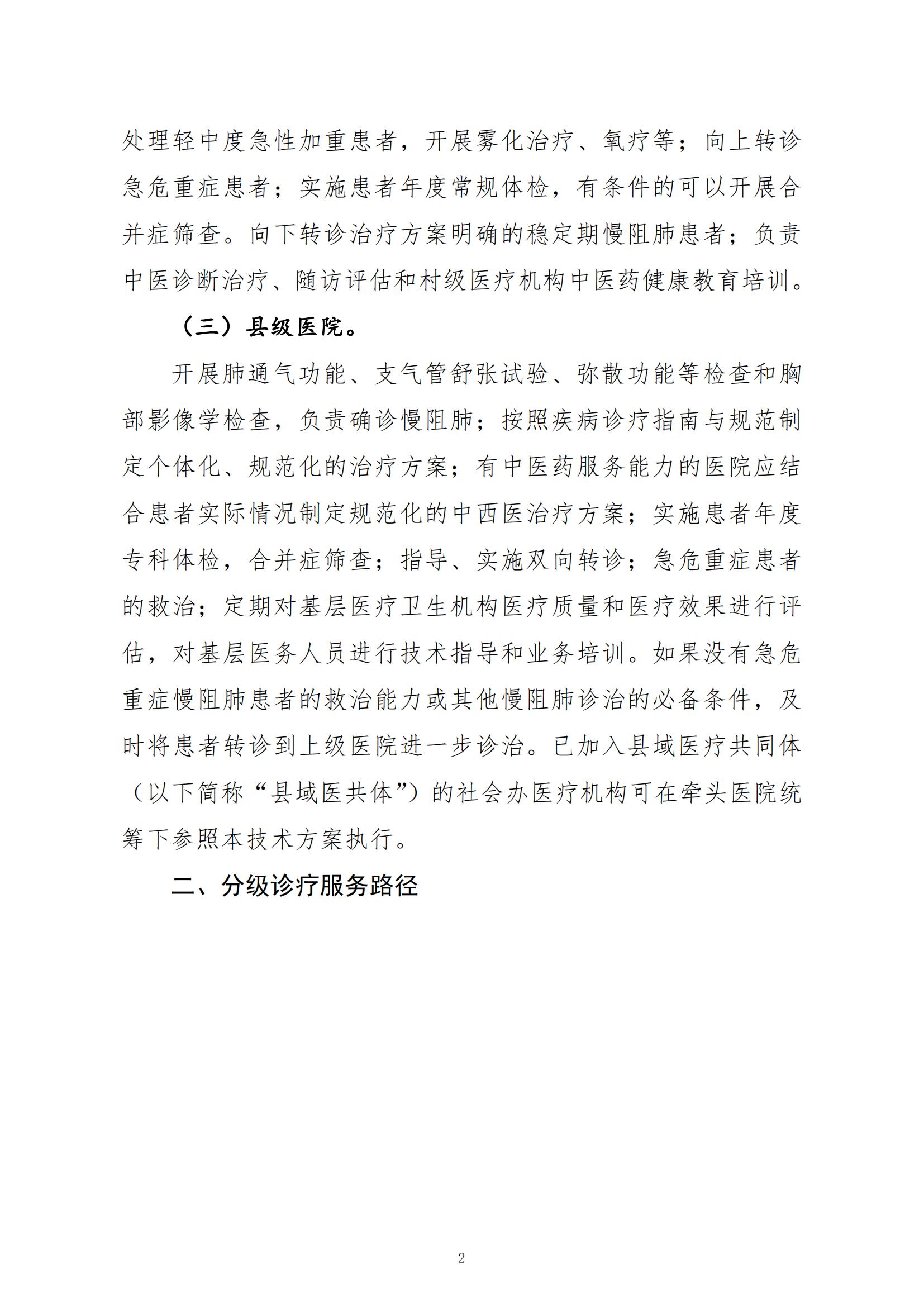 处理轻中度急性加重患者，开展雾化治疗、氧疗等；向上转诊急危重症患者；实施患者年度常规体检，有条件的可以开展合并症筛查。向下转诊治疗方案明确的稳定期慢阻肺患者；负责中医诊断治疗、随访评估和村级医疗机构中医药健康教育培训。

（三）县级医院。

开展肺通气功能、支气管舒张试验、弥散功能等检查和胸部影像学检查，负责确诊慢阻肺；按照疾病诊疗指南与规范制定个体化、规范化的治疗方案；有中医药服务能力的医院应结合患者实际情况制定规范化的中西医治疗方案；实施患者年度专科体检，合并症筛查；指导、实施双向转诊；急危重症患者的救治；定期对基层医疗卫生机构医疗质量和医疗效果进行评估，对基层医务人员进行技术指导和业务培训。如果没有急危重症慢阻肺患者的救治能力或其他慢阻肺诊治的必备条件，及时将患者转诊到上级医院进一步诊治。已加入县域医疗共同体（以下简称“县域医共体”）的社会办医疗机构可在牵头医院统筹下参照本技术方案执行。

二、分级诊疗服务路径

2